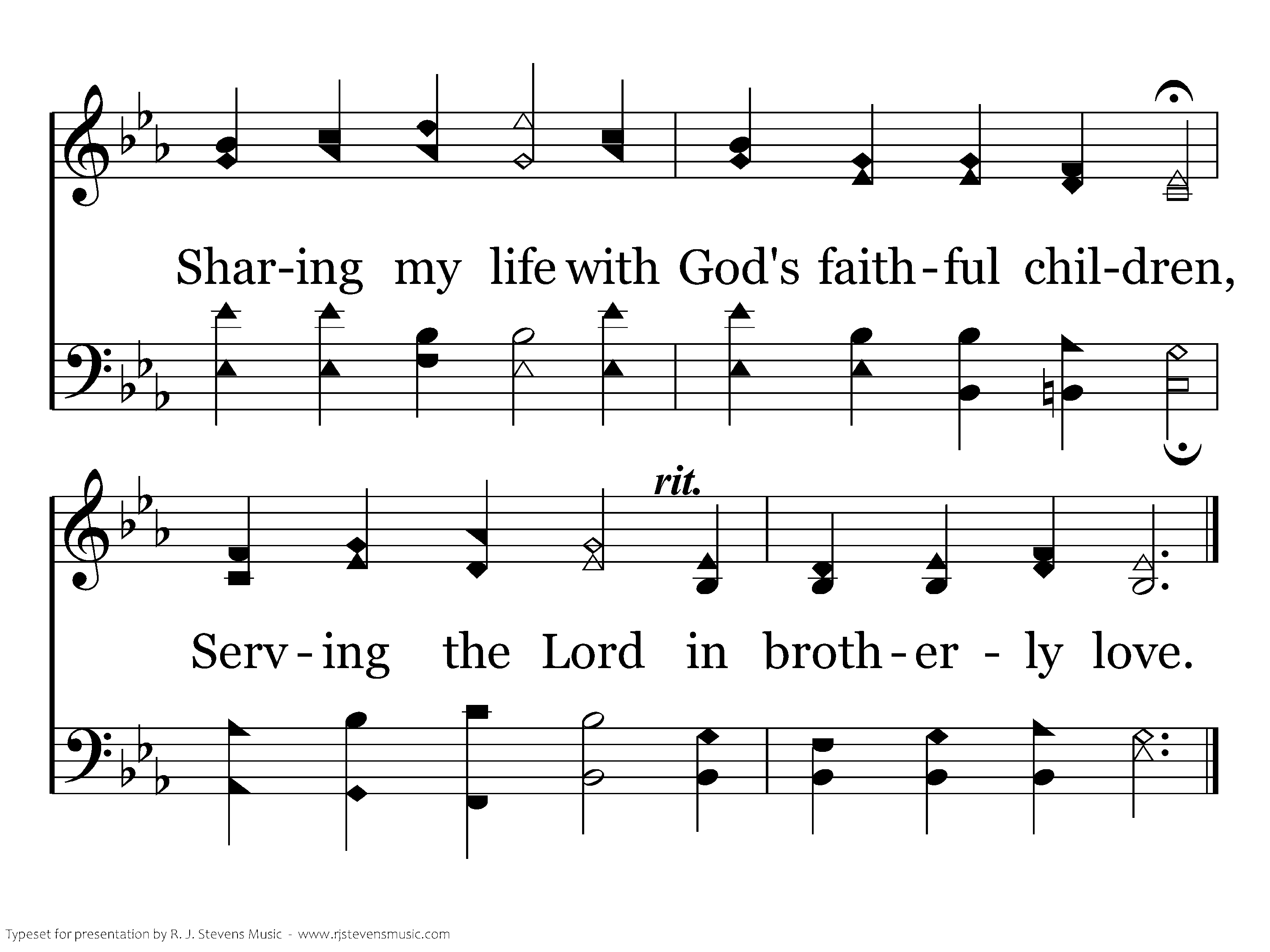 Shar-ing my life with God's faith-ful chil-dren,

rit.

Serv-ing the Lord in broth-er-ly love.

Typeset for presentation by R. J. Stevens Music - www.rjstevensmusic.com